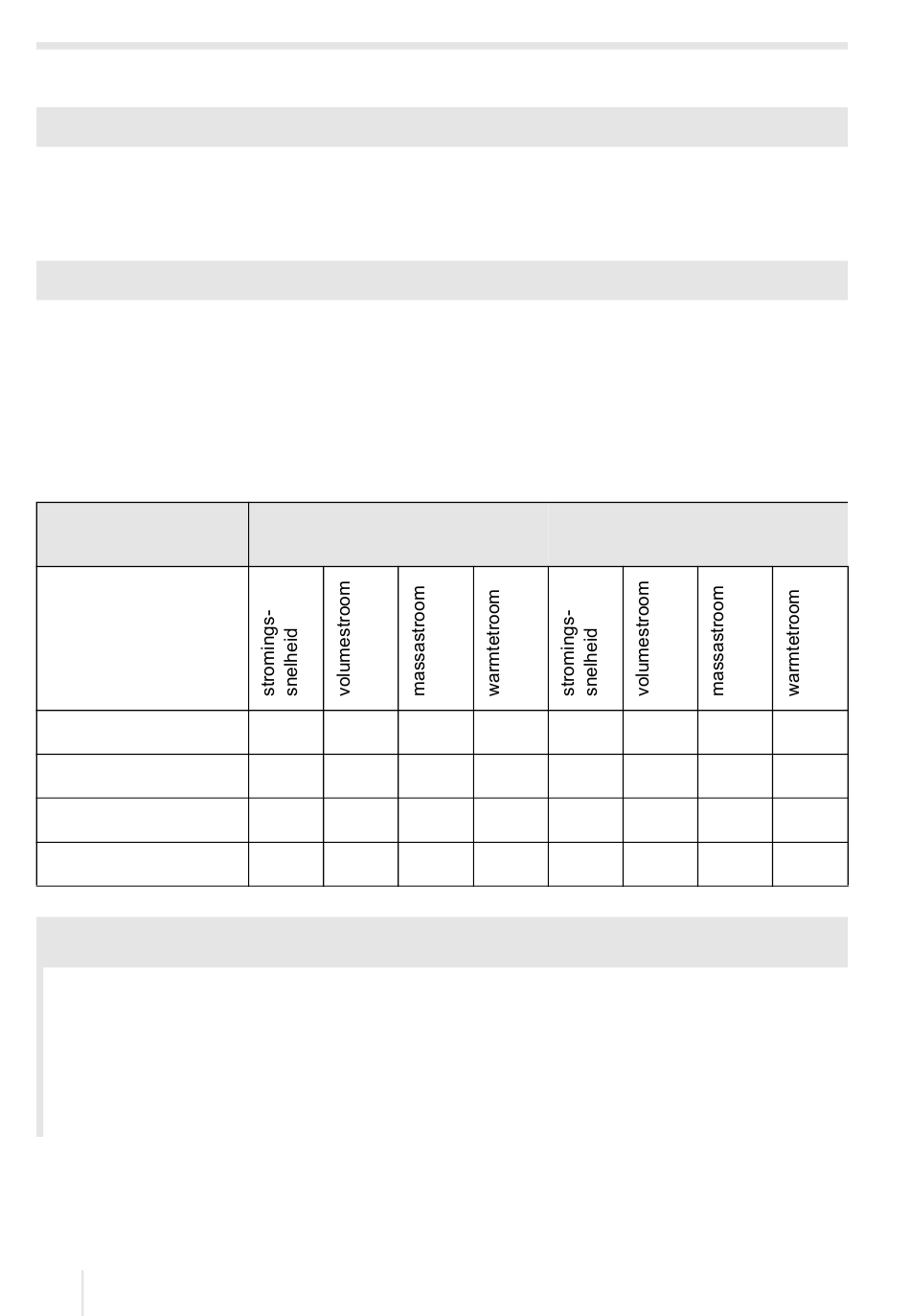 |  |  |  |  |  |  |  |  |  |
|---|---|---|---|---|---|---|---|---|
|  | stromings-snelheid | volumestroom | massastroom | warmtetroom | stromings-snelheid | volumestroom | massastroom | warmtetroom |
|  |  |  |  |  |  |  |  |  |
|  |  |  |  |  |  |  |  |  |
|  |  |  |  |  |  |  |  |  |
|  |  |  |  |  |  |  |  |  |